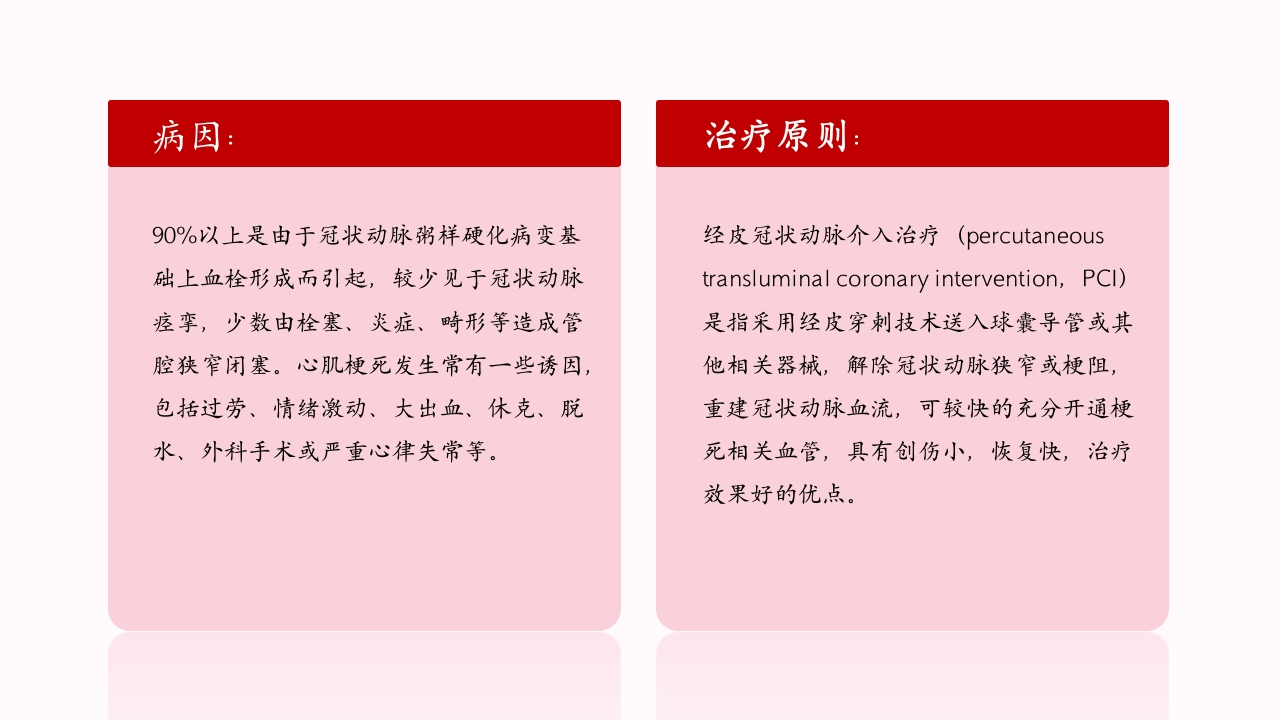 病因:

90%以上是由于冠状动脉粥样硬化病变基础上血栓形成而引起，较少见于冠状动脉痉挛，少数由栓塞、炎症、畸形等造成管腔狭窄闭塞。心肌梗死发生常有一些诱因，包括过劳、情绪激动、大出血、休克、脱水、外科手术或严重心律失常等。

治疗原则:

经皮冠状动脉介入治疗（percutaneous transluminal coronary intervention，PCI）是指采用经皮穿刺技术送入球囊导管或其他相关器械，解除冠状动脉狭窄或梗阻，重建冠状动脉血流，可较快的充分开通梗死相关血管，具有创伤小，恢复快，治疗效果好的优点。